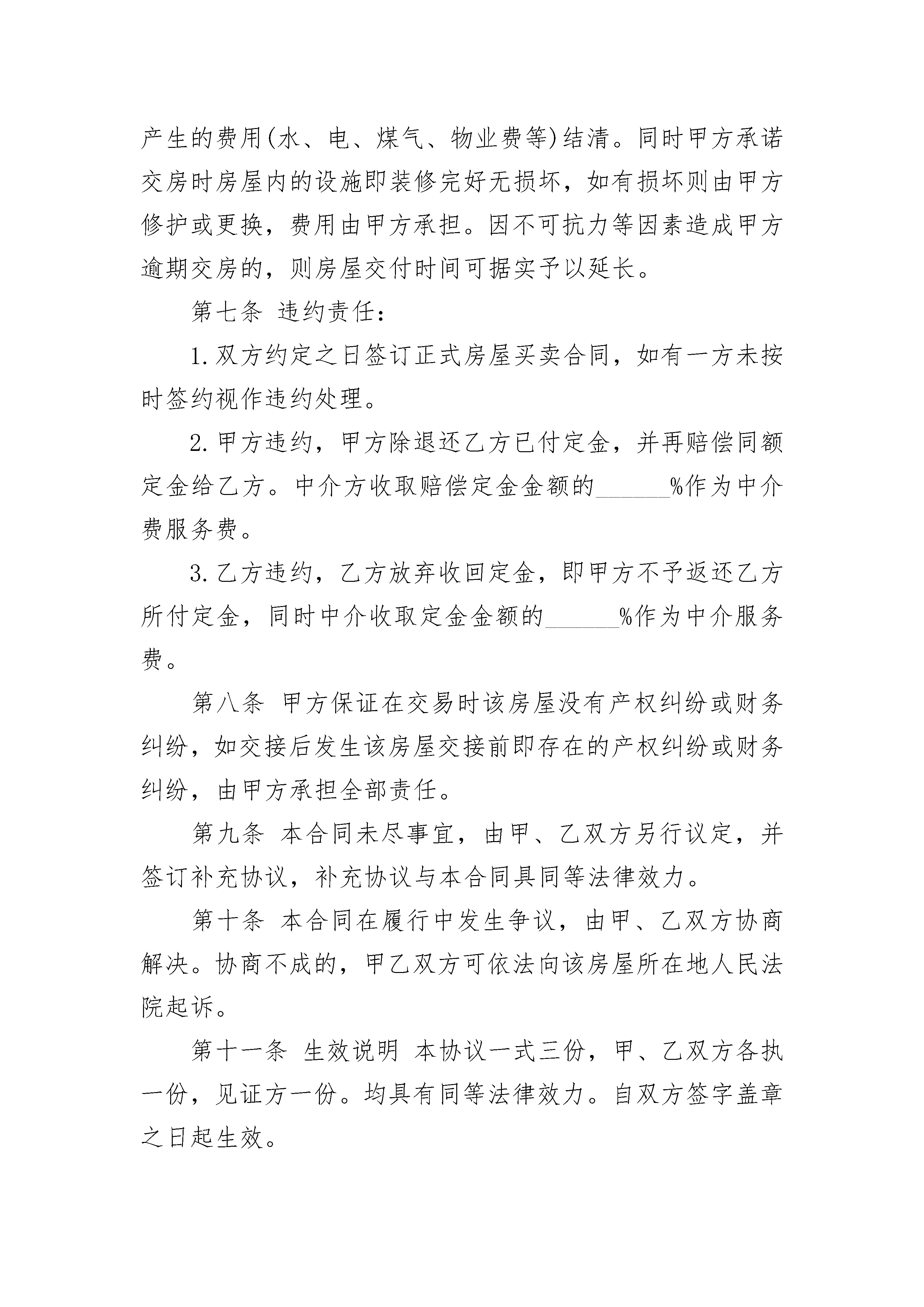 产生的费用(水、电、煤气、物业费等)结清。同时甲方承诺交房时房屋内的设施即装修完好无损坏，如有损坏则由甲方修护或更换，费用由甲方承担。因不可抗力等因素造成甲方逾期交房的，则房屋交付时间可据实予以延长。

第七条 违约责任：

1.双方约定之日签订正式房屋买卖合同，如有一方未按时签约视作违约处理。

2.甲方违约，甲方除退还乙方已付定金，并再赔偿同额定金给乙方。中介方收取赔偿定金金额的______%作为中介费服务费。

3.乙方违约，乙方放弃收回定金，即甲方不予返还乙方所付定金，同时中介收取定金金额的______%作为中介服务费。

第八条 甲方保证在交易时该房屋没有产权纠纷或财务纠纷，如交接后发生该房屋交接前即存在的产权纠纷或财务纠纷，由甲方承担全部责任。

第九条 本合同未尽事宜，由甲、乙双方另行议定，并签订补充协议，补充协议与本合同具同等法律效力。

第十条 本合同在履行中发生争议，由甲、乙双方协商解决。协商不成的，甲乙双方可依法向该房屋所在地人民法院起诉。

第十一条 生效说明 本协议一式三份，甲、乙双方各执一份，见证方一份。均具有同等法律效力。自双方签字盖章之日起生效。